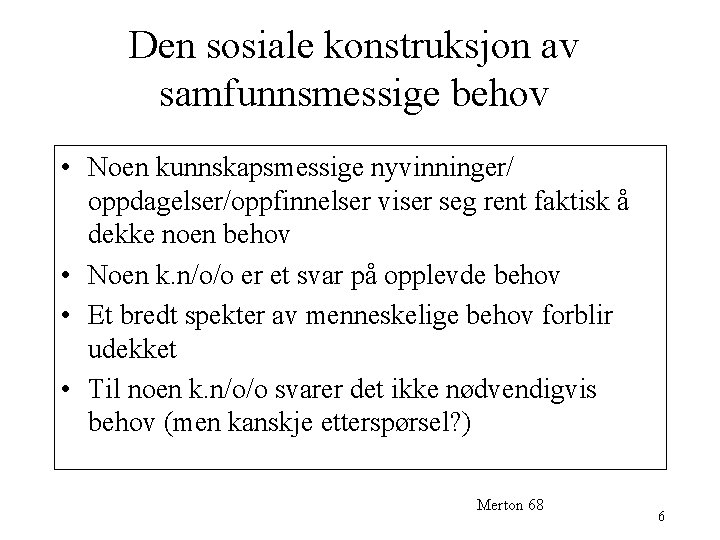 Den sosiale konstruksjon av samfunnsmessige behov

• Noen kunnskapsmessige nyvinninger/ oppdagelser/oppfinnelser viser seg rent faktisk å dekke noen behov
• Noen k.n/o/o er et svar på opplevde behov
• Et bredt spekter av menneskelige behov forblir udekket
• Til noen k.n/o/o svarer det ikke nødvendigvis behov (men kanskje etterspørsel?)

Merton 68

6